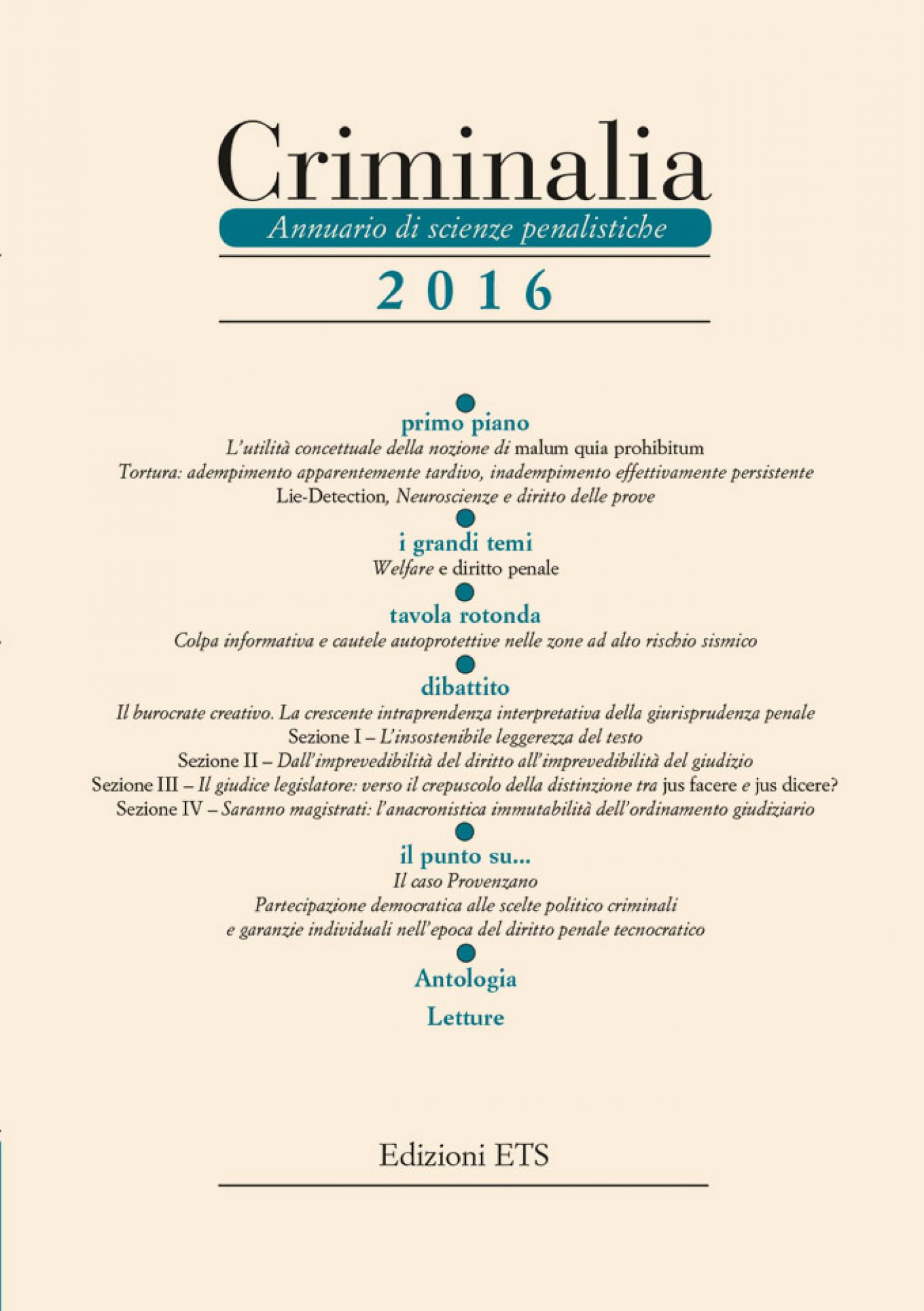 Criminalia

Annuario di scienze penalistiche

2016

primo piano

L'utilità concettuale della nozione di malum quia prohibitum

Tortura: adempimento apparentemente tardivo, inadempimento effettivamente persistente

Lie-Detection, Neuroscienze e diritto delle prove

i grandi temi

Welfare e diritto penale

tavola rotonda

Colpa informativa e cautele autoprotettive nelle zone ad alto rischio sismico

dibattito

Il burocrate creativo. La crescente intraprendenza interpretativa della giurisprudenza penale

Sezione I – L'insostenibile leggerezza del testo

Sezione II – Dall'imprevedibilità del diritto all'imprevedibilità del giudizio

Sezione III – Il giudice legislatore: verso il crepuscolo della distinzione tra jus facere e jus dicere?

Sezione IV – Saranno magistrati: l'anacronistica immutabilità dell'ordinamento giudiziario

il punto su...

Il caso Provenzano

Partecipazione democratica alle scelte politico criminali e garanzie individuali nell'epoca del diritto penale tecnocratico

Antologia

Letture

Edizioni ETS